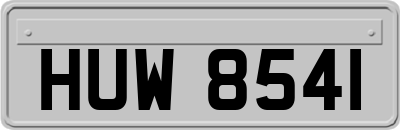 HUW 8541